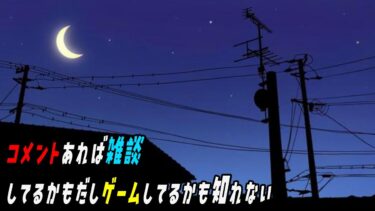 コメントあれば雑談

してるかもだしゲームしてるかも知れない